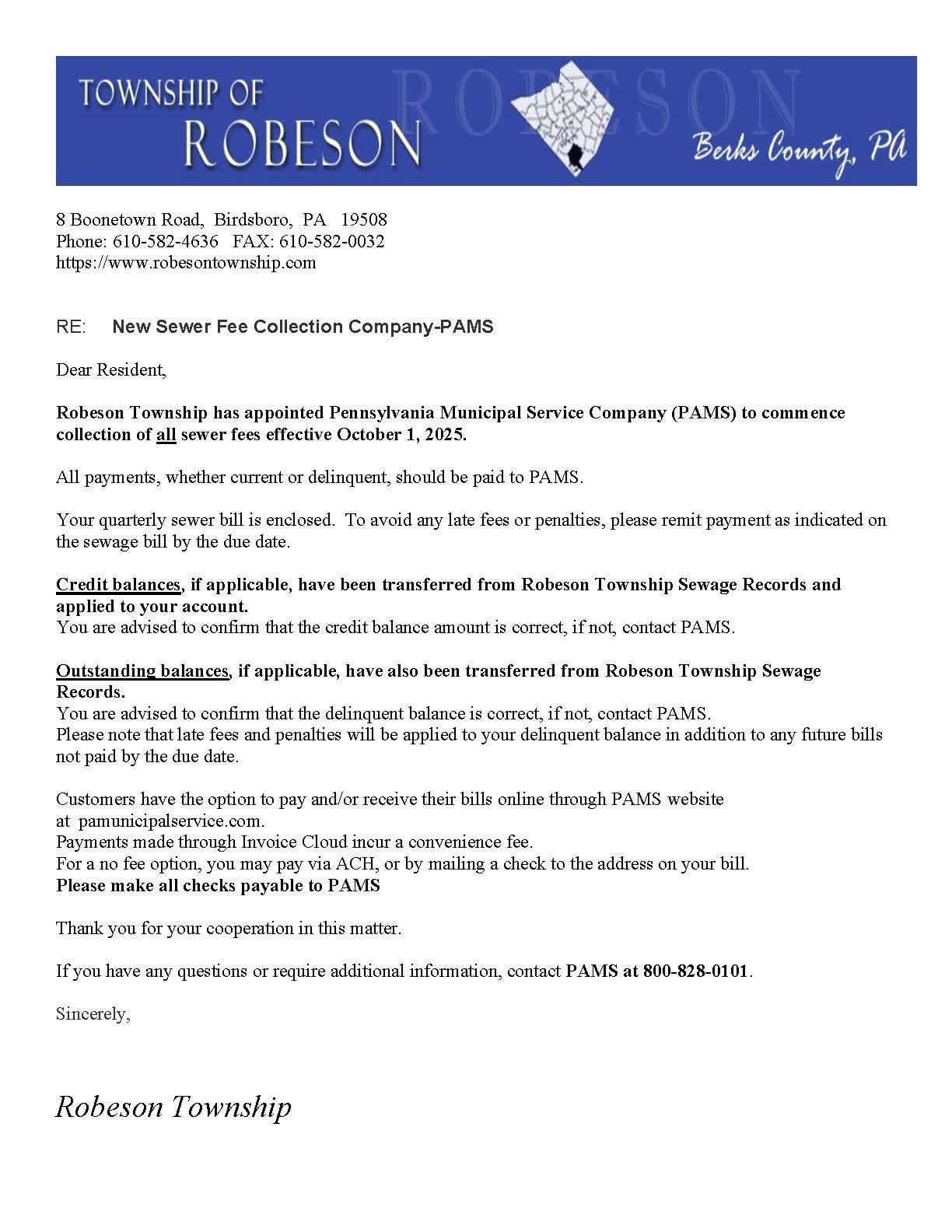 TOWNSHIP OF ROBESON

ROBESON

Berks County, PA

8 Boonetown Road, Birdsboro, PA 19508
Phone: 610-582-4636 FAX: 610-582-0032
https://www.robesontownship.com

RE: New Sewer Fee Collection Company-PAMS

Dear Resident,

Robeson Township has appointed Pennsylvania Municipal Service Company (PAMS) to commence collection of all sewer fees effective October 1, 2025.

All payments, whether current or delinquent, should be paid to PAMS.

Your quarterly sewer bill is enclosed. To avoid any late fees or penalties, please remit payment as indicated on the sewage bill by the due date.

Credit balances, if applicable, have been transferred from Robeson Township Sewage Records and applied to your account.
You are advised to confirm that the credit balance amount is correct, if not, contact PAMS.

Outstanding balances, if applicable, have also been transferred from Robeson Township Sewage Records.
You are advised to confirm that the delinquent balance is correct, if not, contact PAMS.
Please note that late fees and penalties will be applied to your delinquent balance in addition to any future bills not paid by the due date.

Customers have the option to pay and/or receive their bills online through PAMS website at pamunicipalservice.com.
Payments made through Invoice Cloud incur a convenience fee.
For a no fee option, you may pay via ACH, or by mailing a check to the address on your bill.
Please make all checks payable to PAMS

Thank you for your cooperation in this matter.

If you have any questions or require additional information, contact PAMS at 800-828-0101.

Sincerely,

Robeson Township